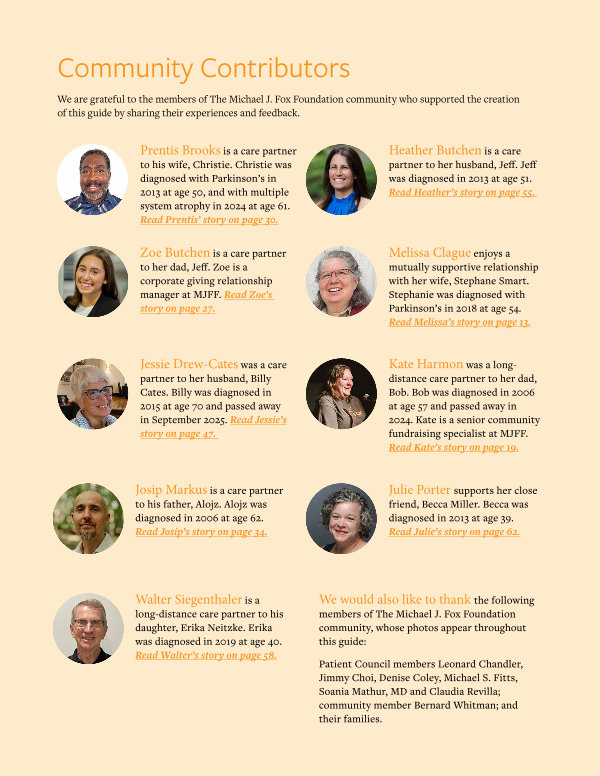 Community Contributors

We are grateful to the members of The Michael J. Fox Foundation community who supported the creation of this guide by sharing their experiences and feedback.

Prentis Brooks is a care partner to his wife, Christie. Christie was diagnosed with Parkinson's in 2013 at age 50, and with multiple system atrophy in 2024 at age 61. Read Prentis' story on page 30.

Zoe Butchen is a care partner to her dad, Jeff. Zoe is a corporate giving relationship manager at MJFF. Read Zoe's story on page 27.

Jessie Drew-Cates was a care partner to her husband, Billy Cates. Billy was diagnosed in 2015 at age 70 and passed away in September 2025. Read Jessie's story on page 47.

Josip Markus is a care partner to his father, Alojz. Alojz was diagnosed in 2006 at age 62. Read Josip's story on page 34.

Walter Siegenthaler is a long-distance care partner to his daughter, Erika Neitzke. Erika was diagnosed in 2019 at age 40. Read Walter's story on page 58.

Heather Butchen is a care partner to her husband, Jeff. Jeff was diagnosed in 2013 at age 51. Read Heather's story on page 55.

Melissa Clague enjoys a mutually supportive relationship with her wife, Stephane Smart. Stephanie was diagnosed with Parkinson's in 2018 at age 54. Read Melissa's story on page 13.

Kate Harmon was a long-distance care partner to her dad, Bob. Bob was diagnosed in 2006 at age 57 and passed away in 2024. Kate is a senior community fundraising specialist at MJFF. Read Kate's story on page 19.

Julie Porter supports her close friend, Becca Miller. Becca was diagnosed in 2013 at age 39. Read Julie's story on page 62.

We would also like to thank the following members of The Michael J. Fox Foundation community, whose photos appear throughout this guide:

Patient Council members Leonard Chandler, Jimmy Choi, Denise Coley, Michael S. Fitts, Soania Mathur, MD and Claudia Revilla; community member Bernard Whitman; and their families.